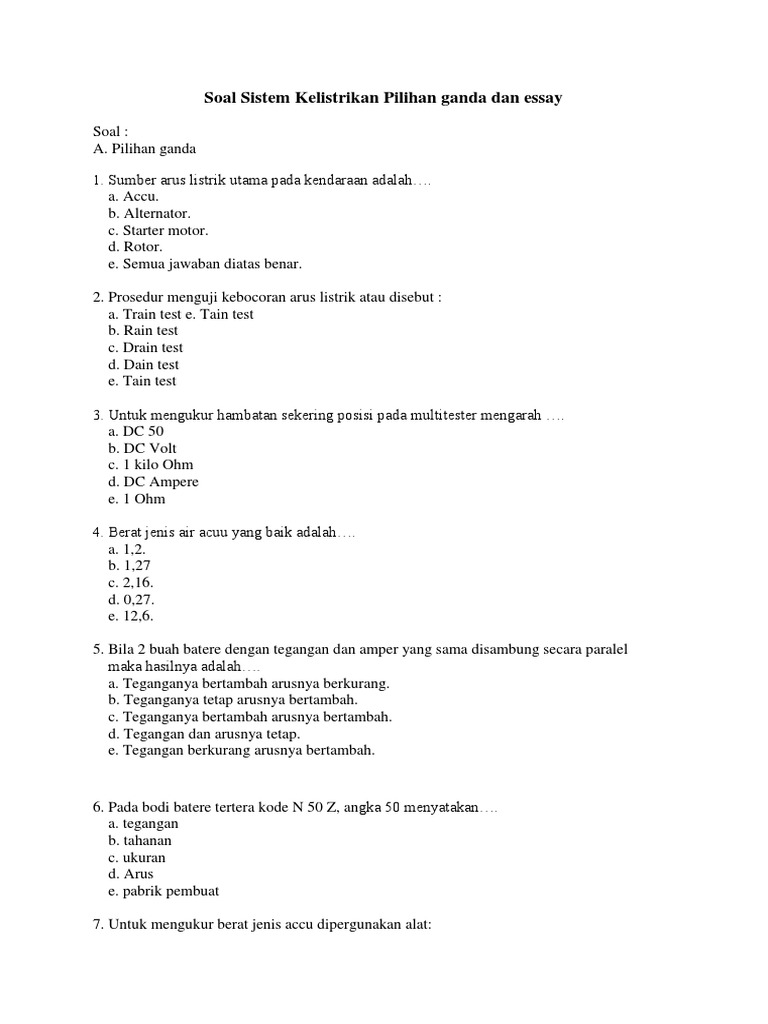 Soal Sistem Kelistrikan Pilihan ganda dan essay

Soal :
A. Pilihan ganda

1. Sumber arus listrik utama pada kendaraan adalah….
a. Accu.
b. Alternator.
c. Starter motor.
d. Rotor.
e. Semua jawaban diatas benar.

2. Prosedur menguji kebocoran arus listrik atau disebut :
a. Train test e. Tain test
b. Rain test
c. Drain test
d. Dain test
e. Tain test

3. Untuk mengukur hambatan sekering posisi pada multitester mengarah ….
a. DC 50
b. DC Volt
c. 1 kilo Ohm
d. DC Ampere
e. 1 Ohm

4. Berat jenis air acuu yang baik adalah….
a. 1,2.
b. 1,27
c. 2,16.
d. 0,27.
e. 12,6.

5. Bila 2 buah batere dengan tegangan dan amper yang sama disambung secara paralel maka hasilnya adalah….
a. Teganganya bertambah arusnya berkurang.
b. Teganganya tetap arusnya bertambah.
c. Teganganya bertambah arusnya bertambah.
d. Tegangan dan arusnya tetap.
e. Tegangan berkurang arusnya bertambah.

6. Pada bodi batere tertera kode N 50 Z, angka 50 menyatakan….
a. tegangan
b. tahanan
c. ukuran
d. Arus
e. pabrik pembuat

7. Untuk mengukur berat jenis accu dipergunakan alat: